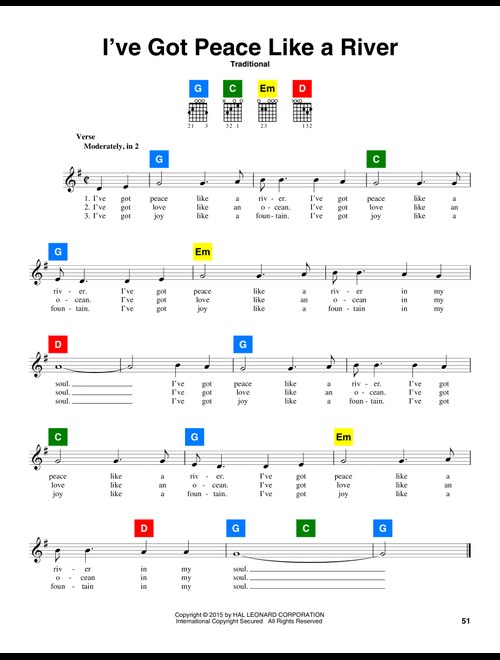 I've Got Peace Like a River
Traditional

G C Em D

21 3 32 1 23 132

Verse
Moderately, in 2

G C

1. I've got peace like a riv - er. I've got peace like a
2. I've got love like an o - cean. I've got love like an
3. I've got joy like a foun - tain. I've got joy like a

G Em

riv - er. I've got peace like a riv - er in my
o - cean. I've got love like an o - cean in my
foun - tain. I've got joy like a foun - tain in my

D G

soul. I've got peace like a riv - er. I've got
soul. I've got love like an o - cean. I've got
soul. I've got joy like a foun - tain. I've got

C G Em

peace like a riv - er. I've got peace like a
love like an o - cean. I've got love like an
joy like a foun - tain. I've got joy like a

D G C G

riv - er in my soul.
o - cean in my soul.
foun - tain in my soul.

Copyright © 2015 by HAL LEONARD CORPORATION
International Copyright Secured All Rights Reserved

51